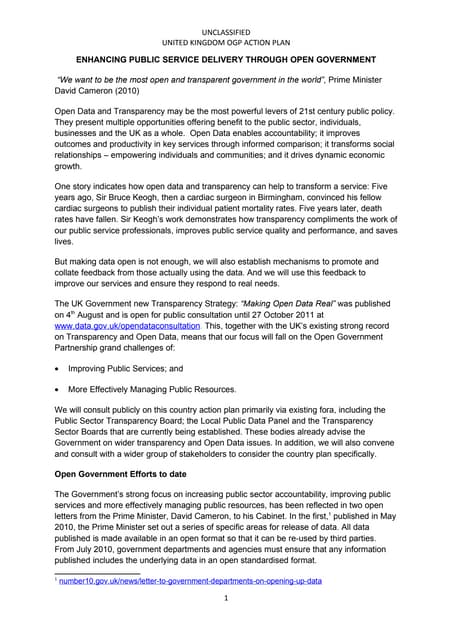 UNCLASSIFIED
UNITED KINGDOM OGP ACTION PLAN

ENHANCING PUBLIC SERVICE DELIVERY THROUGH OPEN GOVERNMENT

"We want to be the most open and transparent government in the world", Prime Minister David Cameron (2010)

Open Data and Transparency may be the most powerful levers of 21st century public policy. They present multiple opportunities offering benefit to the public sector, individuals, businesses and the UK as a whole. Open Data enables accountability; it improves outcomes and productivity in key services through informed comparison; it transforms social relationships – empowering individuals and communities; and it drives dynamic economic growth.

One story indicates how open data and transparency can help to transform a service: Five years ago, Sir Bruce Keogh, then a cardiac surgeon in Birmingham, convinced his fellow cardiac surgeons to publish their individual patient mortality rates. Five years later, death rates have fallen. Sir Keogh's work demonstrates how transparency compliments the work of our public service professionals, improves public service quality and performance, and saves lives.

But making data open is not enough, we will also establish mechanisms to promote and collate feedback from those actually using the data. And we will use this feedback to improve our services and ensure they respond to real needs.

The UK Government new Transparency Strategy: "Making Open Data Real" was published on 4$^{th}$ August and is open for public consultation until 27 October 2011 at www.data.gov.uk/opendataconsultation. This, together with the UK's existing strong record on Transparency and Open Data, means that our focus will fall on the Open Government Partnership grand challenges of:

• Improving Public Services; and

• More Effectively Managing Public Resources.

We will consult publicly on this country action plan primarily via existing fora, including the Public Sector Transparency Board; the Local Public Data Panel and the Transparency Sector Boards that are currently being established. These bodies already advise the Government on wider transparency and Open Data issues. In addition, we will also convene and consult with a wider group of stakeholders to consider the country plan specifically.

Open Government Efforts to date

The Government's strong focus on increasing public sector accountability, improving public services and more effectively managing public resources, has been reflected in two open letters from the Prime Minister, David Cameron, to his Cabinet. In the first,$^1$ published in May 2010, the Prime Minister set out a series of specific areas for release of data. All data published is made available in an open format so that it can be re-used by third parties. From July 2010, government departments and agencies must ensure that any information published includes the underlying data in an open standardised format.

$^1$ number10.gov.uk/news/letter-to-government-departments-on-opening-up-data

1